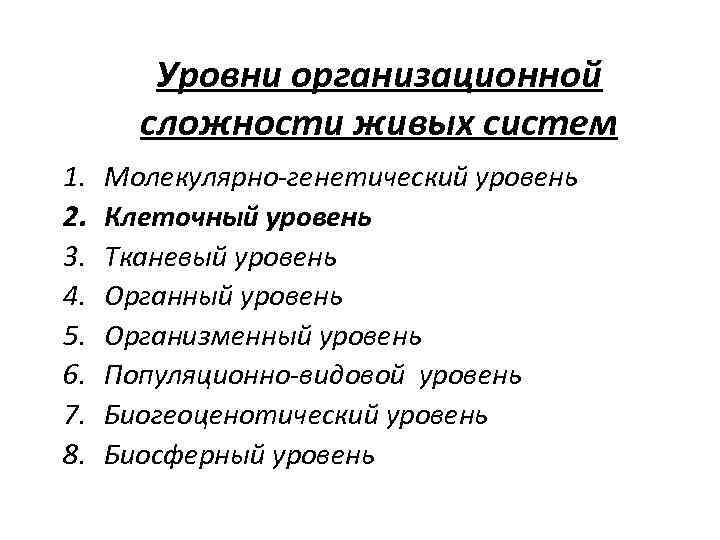 Уровни организационной сложности живых систем

1. Молекулярно-генетический уровень
2. Клеточный уровень
3. Тканевый уровень
4. Органный уровень
5. Организменный уровень
6. Популяционно-видовой уровень
7. Биогеоценотический уровень
8. Биосферный уровень